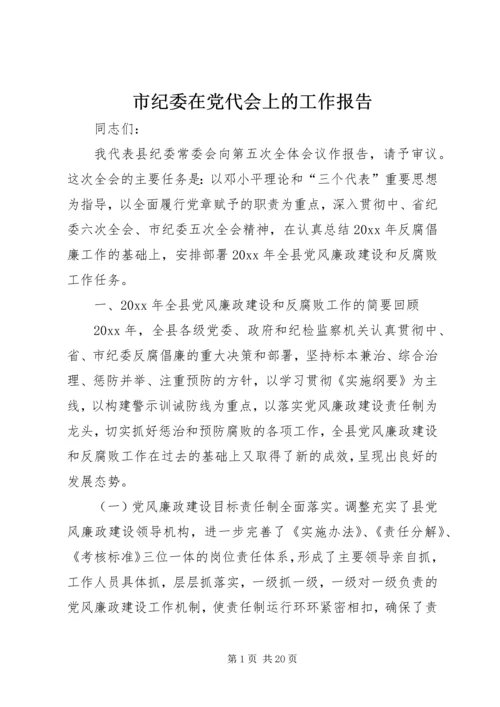 市纪委在党代会上的工作报告

同志们：

我代表县纪委常委会向第五次全体会议作报告，请予审议。这次全会的主要任务是：以邓小平理论和“三个代表”重要思想为指导，以全面履行党章赋予的职责为重点，深入贯彻中、省纪委六次全会、市纪委五次全会精神，在认真总结20xx年反腐倡廉工作的基础上，安排部署20xx年全县党风廉政建设和反腐败工作任务。

一、20xx年全县党风廉政建设和反腐败工作的简要回顾

20xx年，全县各级党委、政府和纪检监察机关认真贯彻中、省、市纪委反腐倡廉的重大决策和部署，坚持标本兼治、综合治理、惩防并举、注重预防的方针，以学习贯彻《实施纲要》为主线，以构建警示训诫防线为重点，以落实党风廉政建设责任制为龙头，切实抓好惩治和预防腐败的各项工作，全县党风廉政建设和反腐败工作在过去的基础上又取得了新的成效，呈现出良好的发展态势。

（一）党风廉政建设目标责任制全面落实。调整充实了县党风廉政建设领导机构，进一步完善了《实施办法》、《责任分解》、《考核标准》三位一体的岗位责任体系，形成了主要领导亲自抓，工作人员具体抓，层层抓落实，一级抓一级，一级对一级负责的党风廉政建设工作机制，使责任制运行环环紧密相扣，确保了责

第1页 共20页